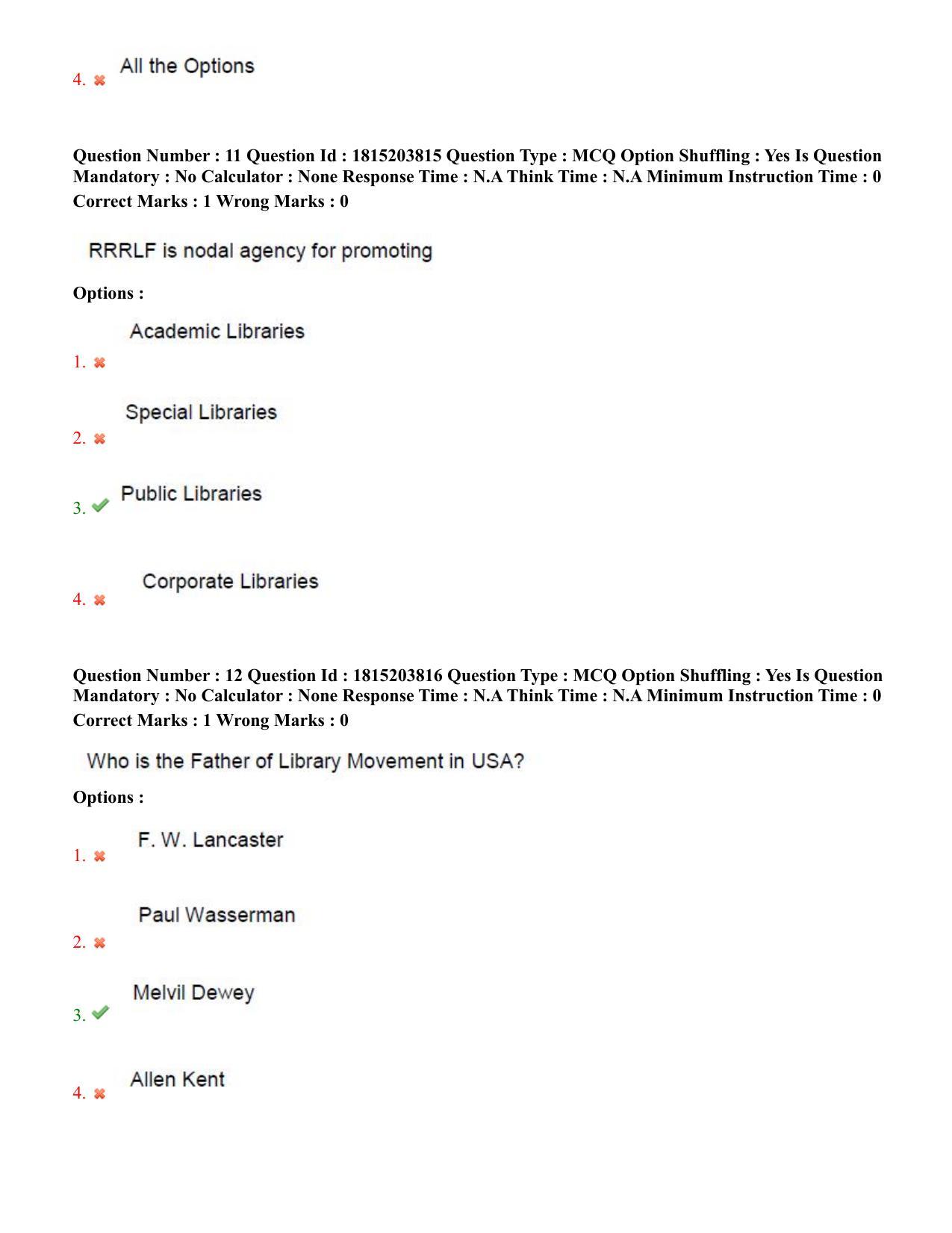 4. ✖ All the Options

Question Number : 11 Question Id : 1815203815 Question Type : MCQ Option Shuffling : Yes Is Question Mandatory : No Calculator : None Response Time : N.A Think Time : N.A Minimum Instruction Time : 0 Correct Marks : 1 Wrong Marks : 0

RRRLF is nodal agency for promoting

Options :

1. ✖ Academic Libraries

2. ✖ Special Libraries

3. ✔ Public Libraries

4. ✖ Corporate Libraries

Question Number : 12 Question Id : 1815203816 Question Type : MCQ Option Shuffling : Yes Is Question Mandatory : No Calculator : None Response Time : N.A Think Time : N.A Minimum Instruction Time : 0 Correct Marks : 1 Wrong Marks : 0

Who is the Father of Library Movement in USA?

Options :

1. ✖ F. W. Lancaster

2. ✖ Paul Wasserman

3. ✔ Melvil Dewey

4. ✖ Allen Kent